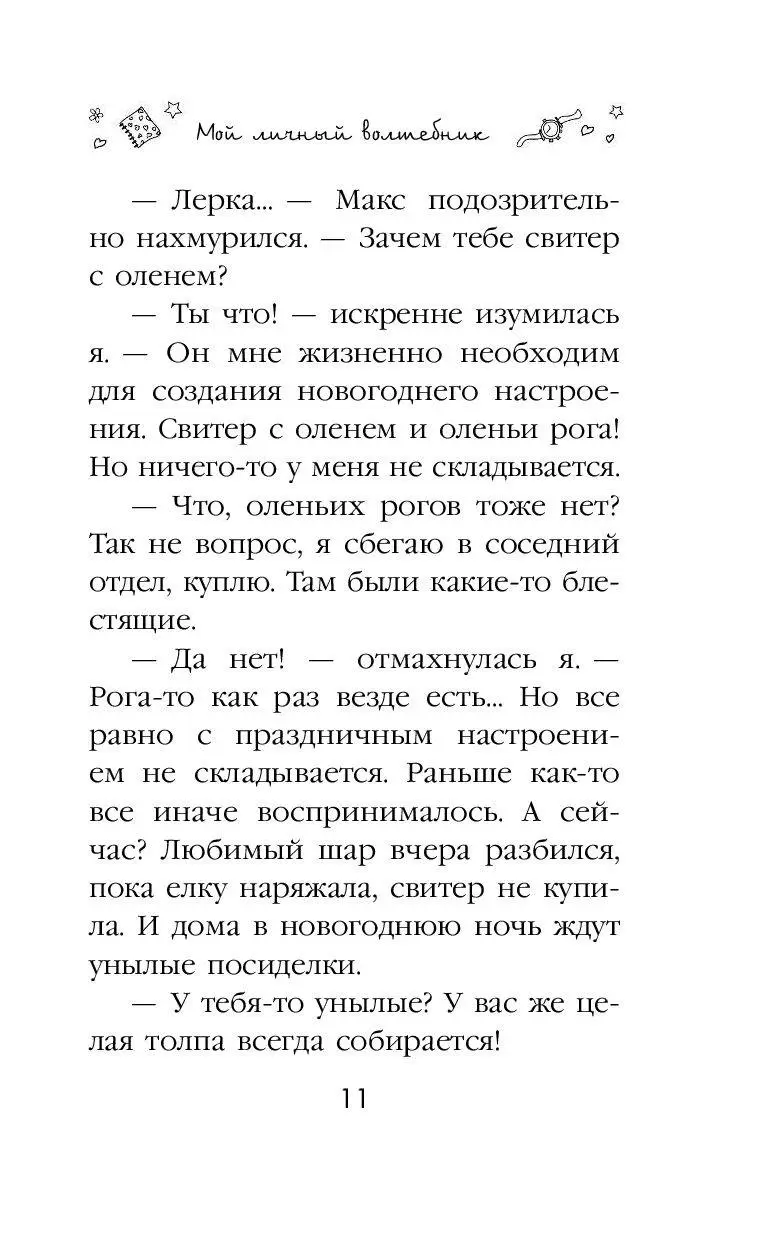 Мой личный волшебник

— Лерка... — Макс подозрительно нахмурился. — Зачем тебе свитер с оленем?

— Ты что! — искренне изумилась я. — Он мне жизненно необходим для создания новогоднего настроения. Свитер с оленем и оленьи рога! Но ничего-то у меня не складывается.

— Что, оленьих рогов тоже нет? Так не вопрос, я сбегаю в соседний отдел, куплю. Там были какие-то блестящие.

— Да нет! — отмахнулась я. — Рога-то как раз везде есть... Но все равно с праздничным настроением не складывается. Раньше как-то все иначе воспринималось. А сейчас? Любимый шар вчера разбился, пока елку наряжала, свитер не купила. И дома в новогоднюю ночь ждут унылые посиделки.

— У тебя-то унылые? У вас же целая толпа всегда собирается!

11